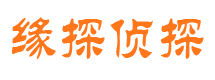 缘探侦探